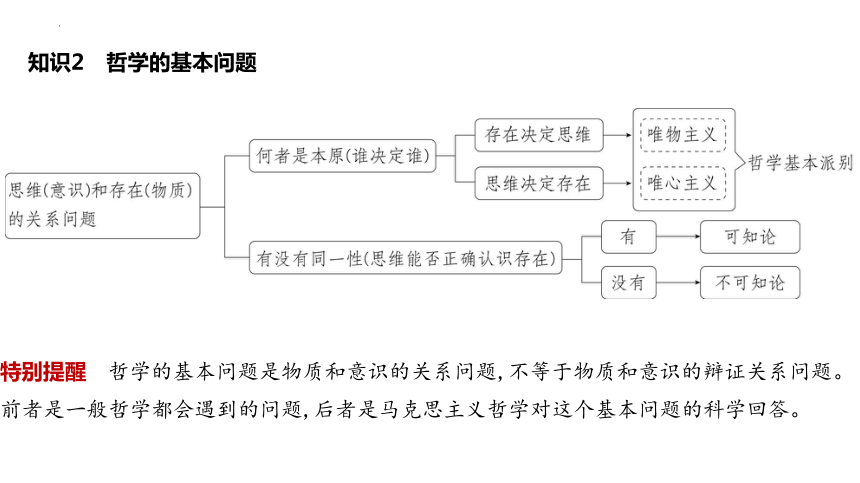 知识2　哲学的基本问题

思维(意识)和存在(物质)的关系问题

何者是本原(谁决定谁)

存在决定思维

唯物主义

思维决定存在

唯心主义

哲学基本派别

有没有同一性(思维能否正确认识存在)

有

可知论

没有

不可知论

特别提醒　哲学的基本问题是物质和意识的关系问题,不等于物质和意识的辩证关系问题。前者是一般哲学都会遇到的问题,后者是马克思主义哲学对这个基本问题的科学回答。